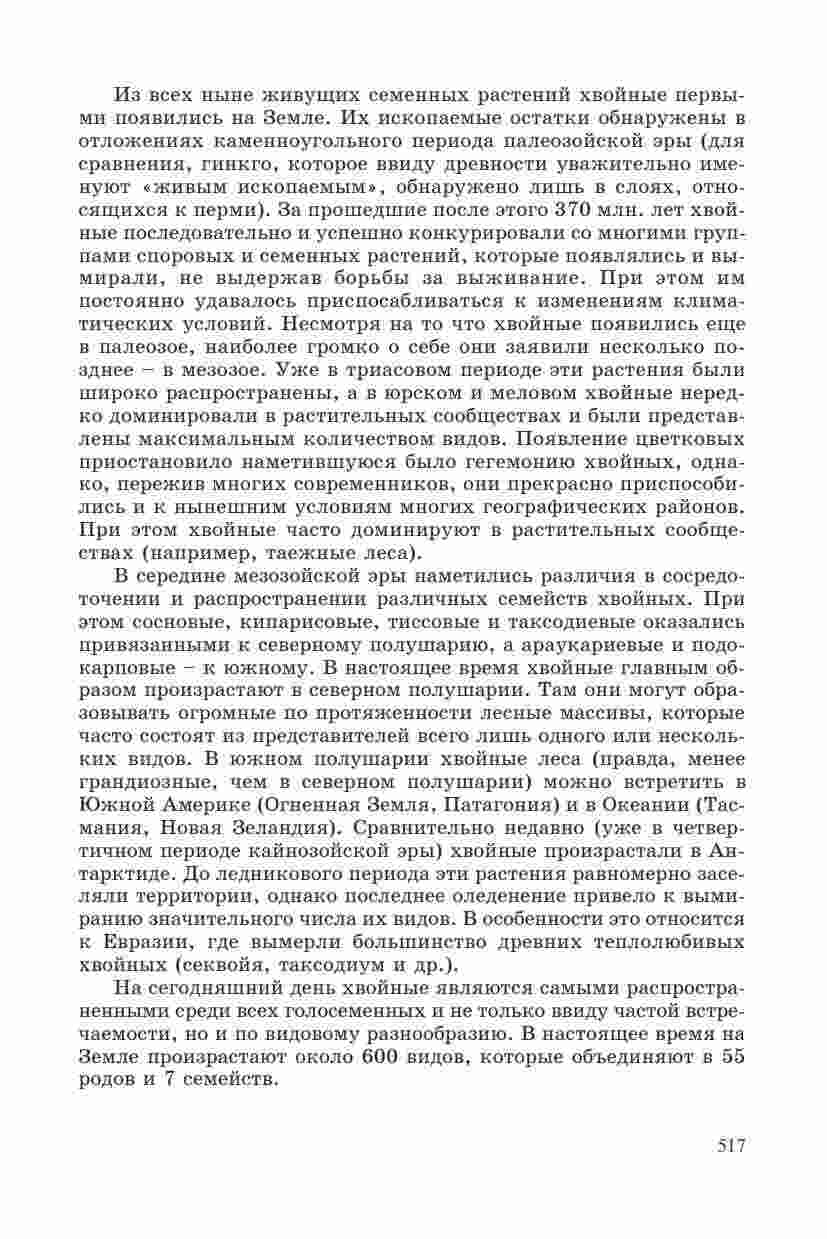 Из всех ныне живущих семенных растений хвойные первыми появились на Земле. Их ископаемые остатки обнаружены в отложениях каменноугольного периода палеозойской эры (для сравнения, гинкго, которое ввиду древности уважительно именуют «живым ископаемым», обнаружено лишь в слоях, относящихся к перми). За прошедшие после этого 370 млн. лет хвойные последовательно и успешно конкурировали со многими группами споровых и семенных растений, которые появлялись и вымирали, не выдержав борьбы за выживание. При этом им постоянно удавалось приспосабливаться к изменениям климатических условий. Несмотря на то что хвойные появились еще в палеозое, наиболее громко о себе они заявили несколько позднее – в мезозое. Уже в триасовом периоде эти растения были широко распространены, а в юрском и меловом хвойные нередко доминировали в растительных сообществах и были представлены максимальным количеством видов. Появление цветковых приостановило наметившуюся было гегемонию хвойных, однако, пережив многих современников, они прекрасно приспособились и к нынешним условиям многих географических районов. При этом хвойные часто доминируют в растительных сообществах (например, таежные леса).

В середине мезозойской эры наметились различия в сосредоточении и распространении различных семейств хвойных. При этом сосновые, кипарисовые, тиссовые и таксодиевые оказались привязанными к северному полушарию, а араукариевые и подокарповые – к южному. В настоящее время хвойные главным образом произрастают в северном полушарии. Там они могут образовывать огромные по протяженности лесные массивы, которые часто состоят из представителей всего лишь одного или нескольких видов. В южном полушарии хвойные леса (правда, менее грандиозные, чем в северном полушарии) можно встретить в Южной Америке (Огненная Земля, Патагония) и в Океании (Тасмания, Новая Зеландия). Сравнительно недавно (уже в четвертичном периоде кайнозойской эры) хвойные произрастали в Антарктиде. До ледникового периода эти растения равномерно заселяли территории, однако последнее оледенение привело к вымиранию значительного числа их видов. В особенности это относится к Евразии, где вымерли большинство древних теплолюбивых хвойных (секвойя, таксодиум и др.).

На сегодняшний день хвойные являются самыми распространенными среди всех голосеменных и не только ввиду частой встречаемости, но и по видовому разнообразию. В настоящее время на Земле произрастают около 600 видов, которые объединяют в 55 родов и 7 семейств.

517